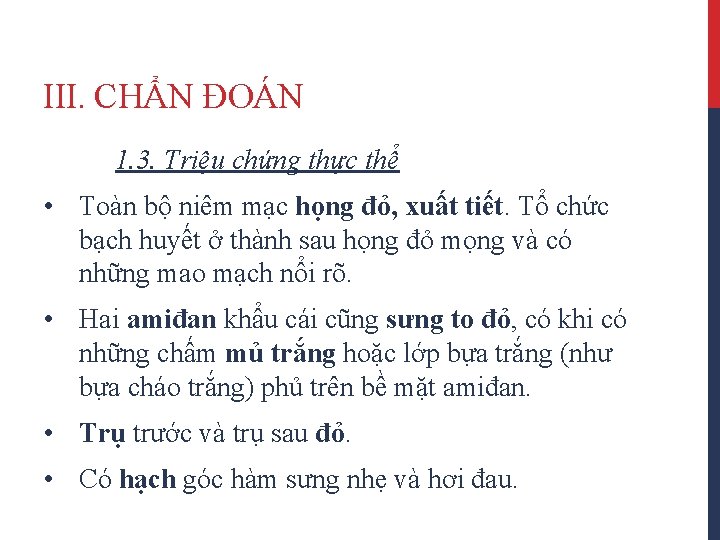 III. CHẨN ĐOÁN

1.3. Triệu chứng thực thể

• Toàn bộ niêm mạc họng đỏ, xuất tiết. Tổ chức bạch huyết ở thành sau họng đỏ mọng và có những mao mạch nổi rõ.

• Hai amiđan khẩu cái cũng sưng to đỏ, có khi có những chấm mủ trắng hoặc lớp bựa trắng (như bựa cháo trắng) phủ trên bề mặt amiđan.

• Trụ trước và trụ sau đỏ.

• Có hạch góc hàm sưng nhẹ và hơi đau.